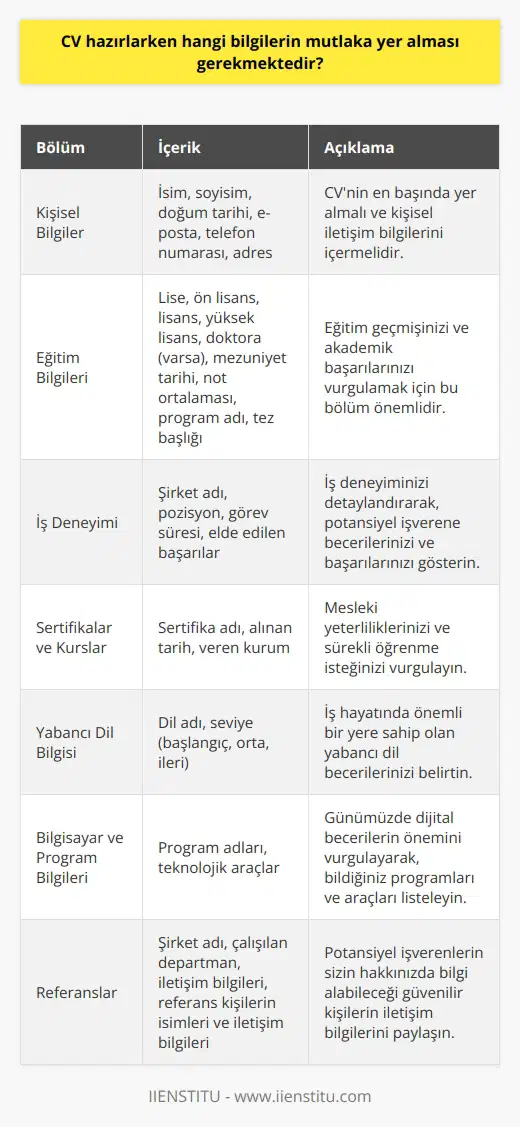 CV hazırlarken hangi bilgilerin mutlaka yer alması gerekmektedir?

| Bölüm | İçerik | Açıklama |
|---|---|---|
| Kişisel Bilgiler | İsim, soyisim, doğum tarihi, e-posta, telefon numarası, adres | CV'nin en başında yer almalı ve kişisel iletişim bilgilerini içermelidir. |
| Eğitim Bilgileri | Lise, ön lisans, lisans, yüksek lisans, doktora (varsa), mezuniyet tarihi, not ortalaması, program adı, tez başlığı | Eğitim geçmişinizi ve akademik başarılarınızı vurgulamak için bu bölüm önemlidir. |
| İş Deneyimi | Şirket adı, pozisyon, görev süresi, elde edilen başarılar | İş deneyiminizi detaylandırarak, potansiyel işverene becerilerinizi ve başarılarınızı gösterin. |
| Sertifikalar ve Kurslar | Sertifika adı, alınan tarih, veren kurum | Mesleki yeterliliklerinizi ve sürekli öğrenme isteğinizi vurgulayın. |
| Yabancı Dil Bilgisi | Dil adı, seviye (başlangıç, orta, ileri) | İş hayatında önemli bir yere sahip olan yabancı dil becerilerinizi belirtin. |
| Bilgisayar ve Program Bilgileri | Program adları, teknolojik araçlar | Günümüzde dijital becerilerin önemini vurgulayarak, bildiğiniz programları ve araçları listeleyin. |
| Referanslar | Şirket adı, çalışılan departman, iletişim bilgileri, referans kişilerin isimleri ve iletişim bilgileri | Potansiyel işverenlerin sizin hakkınızda bilgi alabileceği güvenilir kişilerin iletişim bilgilerini paylaşın. |

IIENSTITU - www.iienstitu.com